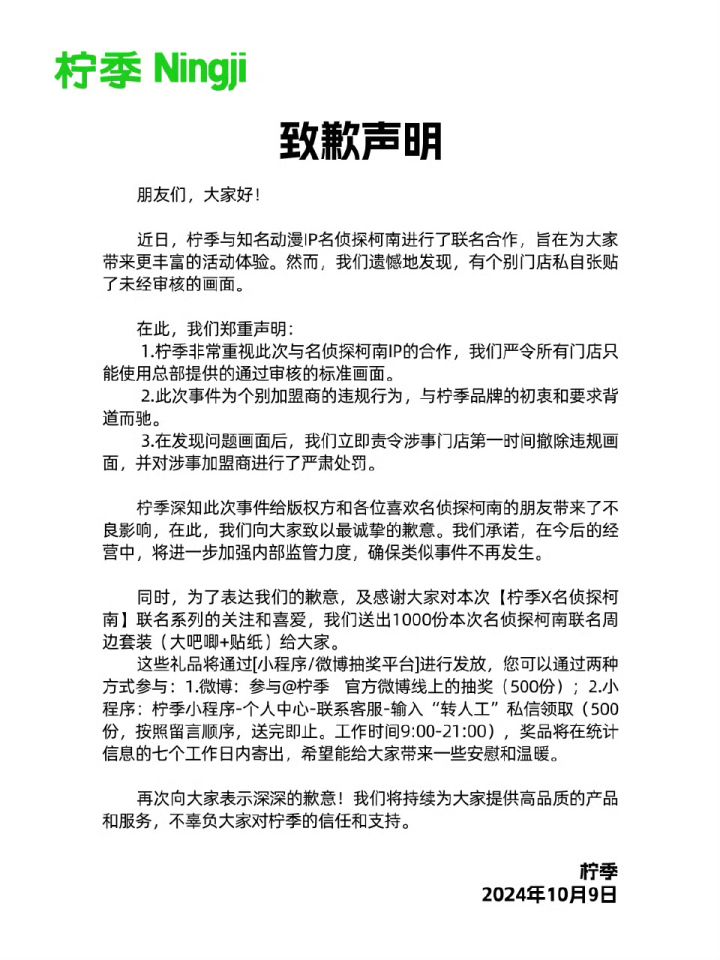 柠季 Ningji

致歉声明

朋友们，大家好！

近日，柠季与知名动漫IP名侦探柯南进行了联名合作，旨在为大家带来更丰富的活动体验。然而，我们遗憾地发现，有个别门店私自张贴了未经审核的画面。

在此，我们郑重声明：
1.柠季非常重视此次与名侦探柯南IP的合作，我们严令所有门店只能使用总部提供的通过审核的标准画面。
2.此次事件为个别加盟商的违规行为，与柠季品牌的初衷和要求背道而驰。
3.在发现问题画面后，我们立即责令涉事门店第一时间撤除违规画面，并对涉事加盟商进行了严肃处罚。

柠季深知此次事件给版权方和各位喜欢名侦探柯南的朋友带来了不良影响，在此，我们向大家致以最诚挚的歉意。我们承诺，在今后的经营中，将进一步加强内部监管力度，确保类似事件不再发生。

同时，为了表达我们的歉意，及感谢大家对本次【柠季X名侦探柯南】联名系列的关注和喜爱，我们送出1000份本次名侦探柯南联名周边套装（大吧唧+贴纸）给大家。
这些礼品将通过[小程序/微博抽奖平台]进行发放，您可以通过两种方式参与：1.微博：参与@柠季 官方微博线上的抽奖（500份）；2.小程序：柠季小程序-个人中心-联系客服-输入“转人工”私信领取（500份，按照留言顺序，送完即止。工作时间9:00-21:00），奖品将在统计信息的七个工作日内寄出，希望能给大家带来一些安慰和温暖。

再次向大家表示深深的歉意！我们将持续为大家提供高品质的产品和服务，不辜负大家对柠季的信任和支持。

柠季
2024年10月9日